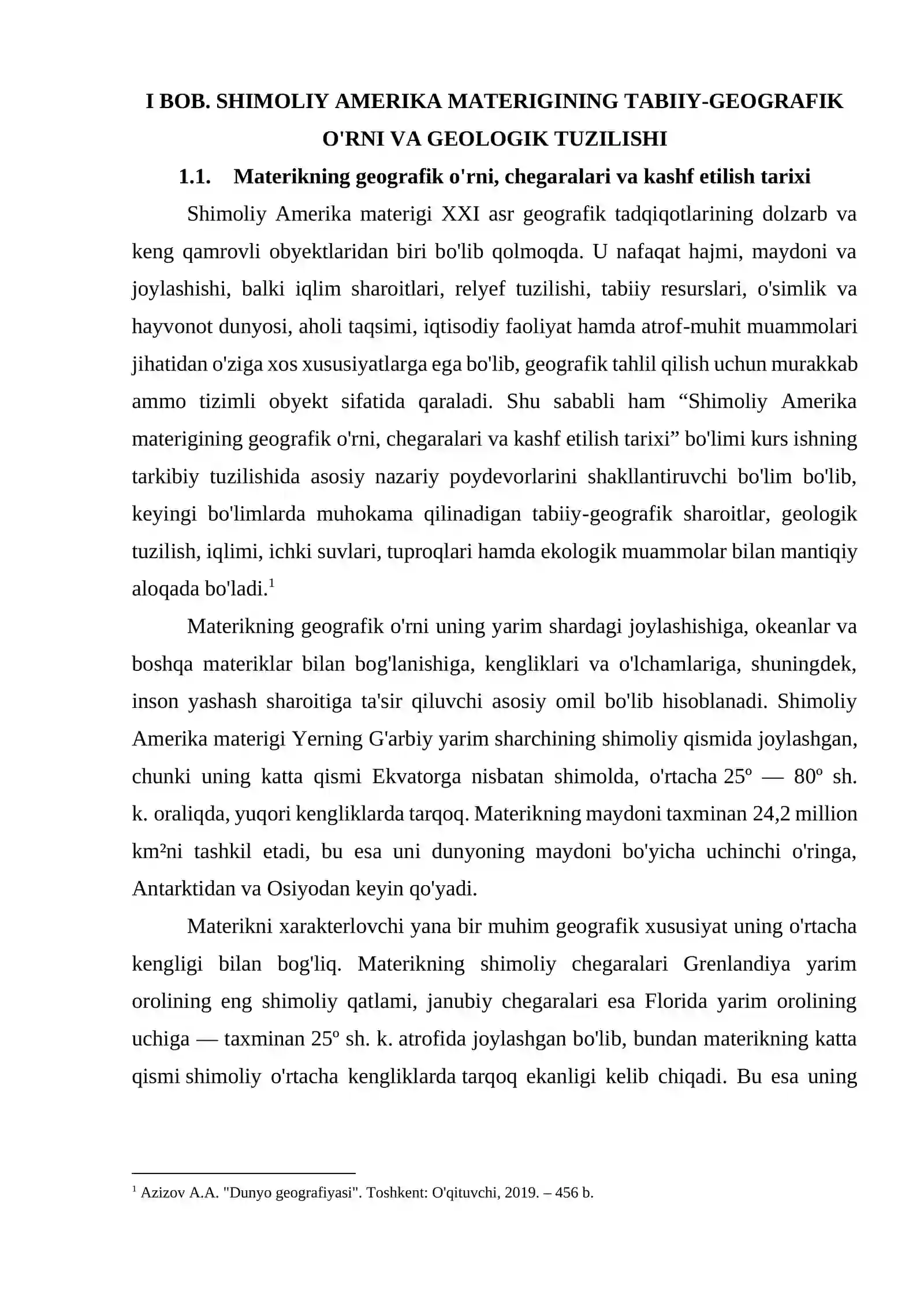 I BOB. SHIMOLIY AMERIKA MATERIGINING TABIIY-GEOGRAFIK O'RNI VA GEOLOGIK TUZILISHI

1.1. Materikning geografik o'rni, chegaralari va kashf etilish tarixi

Shimoliy Amerika materigi XXI asr geografik tadqiqotlarining dolzarb va keng qamrovli obyektlaridan biri bo'lib qolmoqda. U nafaqat hajmi, maydoni va joylashishi, balki iqlim sharoitlari, relyef tuzilishi, tabiiy resurslari, o'simlik va hayvonot dunyosi, aholi taqsimi, iqtisodiy faoliyat hamda atrof-muhit muammolari jihatidan o'ziga xos xususiyatlarga ega bo'lib, geografik tahlil qilish uchun murakkab ammo tizimli obyekt sifatida qaraladi. Shu sababli ham "Shimoliy Amerika materigining geografik o'rni, chegaralari va kashf etilish tarixi" bo'limi kurs ishning tarkibiy tuzilishida asosiy nazariy poydevorlarini shakllantiruvchi bo'lim bo'lib, keyingi bo'limlarda muhokama qilinadigan tabiiy-geografik sharoitlar, geologik tuzilish, iqlimi, ichki suvlari, tuproqlari hamda ekologik muammolar bilan mantiqiy aloqada bo'ladi.$^{1}$

Materikning geografik o'rni uning yarim shardagi joylashishiga, okeanlar va boshqa materiklar bilan bog'lanishiga, kengliklari va o'lchamlariga, shuningdek, inson yashash sharoitiga ta'sir qiluvchi asosiy omil bo'lib hisoblanadi. Shimoliy Amerika materigi Yerning G'arbiy yarim sharchining shimoliy qismida joylashgan, chunki uning katta qismi Ekvatorga nisbatan shimolda, o'rtacha 25º — 80º sh. k. oraliqda, yuqori kengliklarda tarqoq. Materikning maydoni taxminan 24,2 million km²ni tashkil etadi, bu esa uni dunyoning maydoni bo'yicha uchinchi o'ringa, Antarktidan va Osiyodan keyin qo'yadi.

Materikni xarakterlovchi yana bir muhim geografik xususiyat uning o'rtacha kengligi bilan bog'liq. Materikning shimoliy chegaralari Grenlandiya yarim orolining eng shimoliy qatlami, janubiy chegaralari esa Florida yarim orolining uchiga — taxminan 25º sh. k. atrofida joylashgan bo'lib, bundan materikning katta qismi shimoliy o'rtacha kengliklarda tarqoq ekanligi kelib chiqadi. Bu esa uning

$^{1}$ Azizov A.A. "Dunyo geografiyasi". Toshkent: O'qituvchi, 2019. – 456 b.